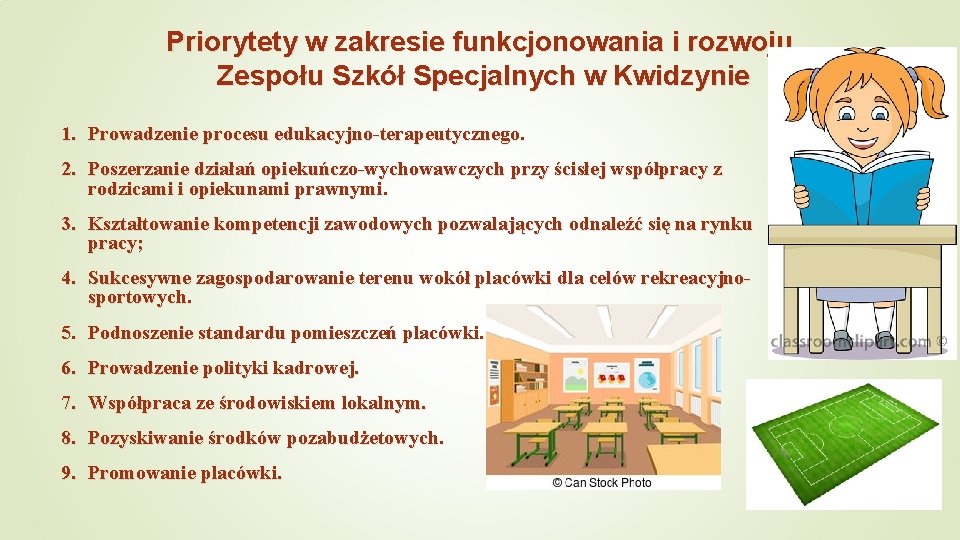 Priorytety w zakresie funkcjonowania i rozwoju Zespołu Szkół Specjalnych w Kwidzynie

1. Prowadzenie procesu edukacyjno-terapeutycznego.

2. Poszerzanie działań opiekuńczo-wychowawczych przy ścisłej współpracy z rodzicami i opiekunami prawnymi.

3. Kształtowanie kompetencji zawodowych pozwalających odnaleźć się na rynku pracy;

4. Sukcesywne zagospodarowanie terenu wokół placówki dla celów rekreacyjno-sportowych.

5. Podnoszenie standardu pomieszczeń placówki.

6. Prowadzenie polityki kadrowej.

7. Współpraca ze środowiskiem lokalnym.

8. Pozyskiwanie środków pozabudżetowych.

9. Promowanie placówki.

classroomclipart.com ©

© Can Stock Photo